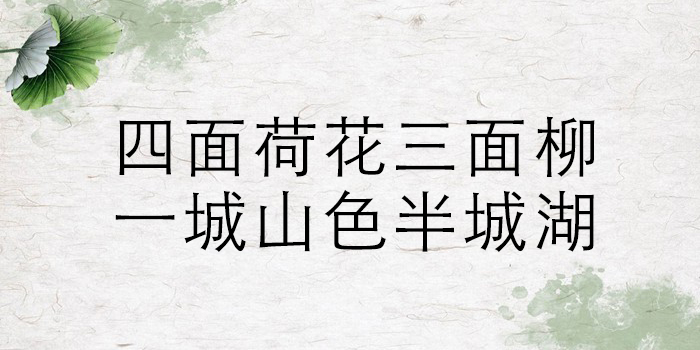 四面荷花三面柳
一城山色半城湖